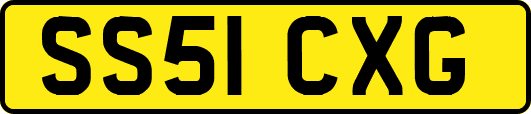 SS51 CXG